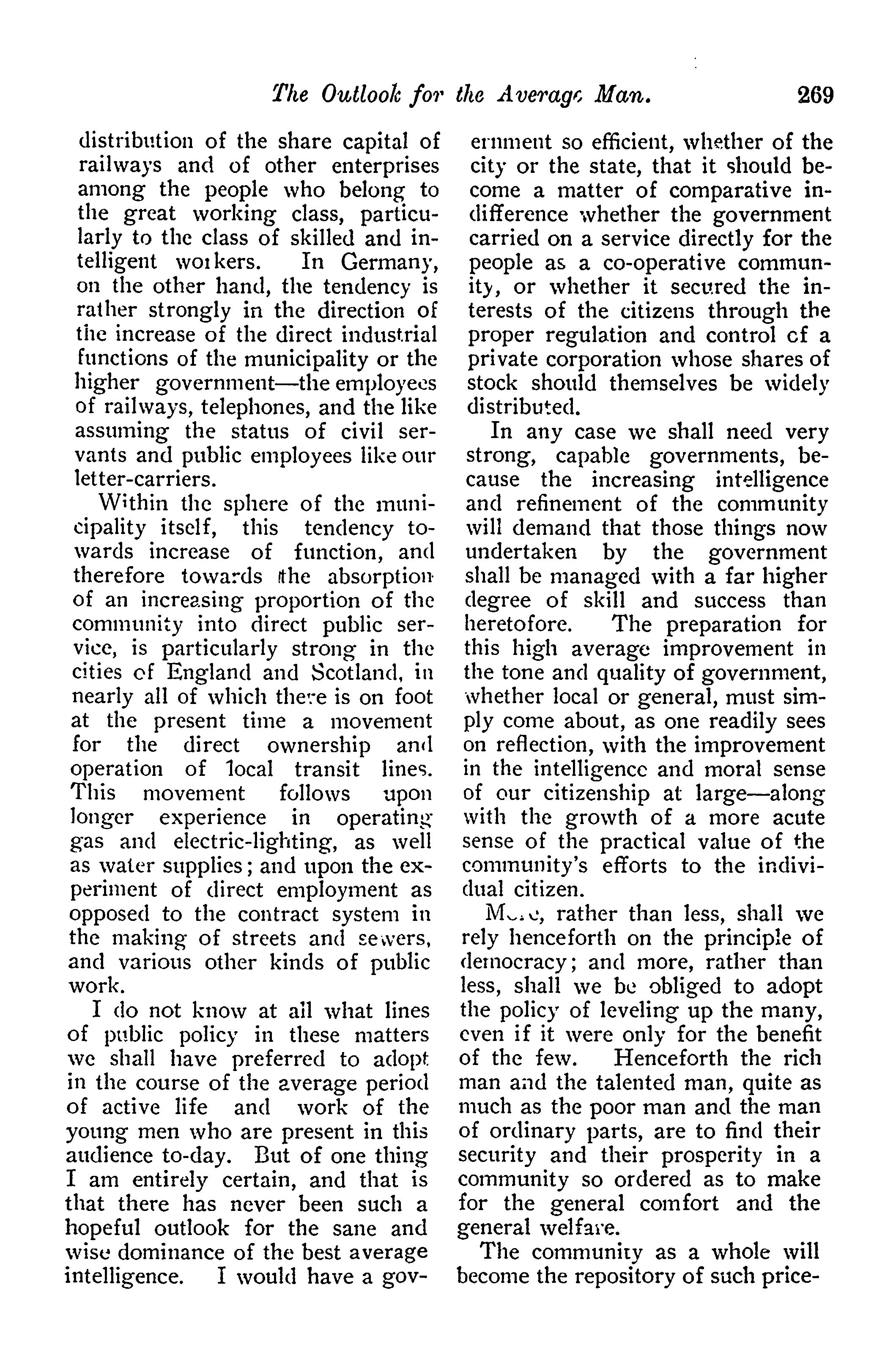 The Outlook for the Average Man. 269

distribution of the share capital of railways and of other enterprises among the people who belong to the great working class, particularly to the class of skilled and intelligent workers. In Germany, on the other hand, the tendency is rather strongly in the direction of the increase of the direct industrial functions of the municipality or the higher government—the employees of railways, telephones, and the like assuming the status of civil servants and public employees like our letter-carriers.

Within the sphere of the municipality itself, this tendency towards increase of function, and therefore towards the absorption of an increasing proportion of the community into direct public service, is particularly strong in the cities of England and Scotland, in nearly all of which there is on foot at the present time a movement for the direct ownership and operation of local transit lines. This movement follows upon longer experience in operating gas and electric-lighting, as well as water supplies; and upon the experiment of direct employment as opposed to the contract system in the making of streets and sewers, and various other kinds of public work.

I do not know at all what lines of public policy in these matters we shall have preferred to adopt in the course of the average period of active life and work of the young men who are present in this audience to-day. But of one thing I am entirely certain, and that is that there has never been such a hopeful outlook for the sane and wise dominance of the best average intelligence. I would have a government so efficient, whether of the city or the state, that it should become a matter of comparative indifference whether the government carried on a service directly for the people as a co-operative community, or whether it secured the interests of the citizens through the proper regulation and control of a private corporation whose shares of stock should themselves be widely distributed.

In any case we shall need very strong, capable governments, because the increasing intelligence and refinement of the community will demand that those things now undertaken by the government shall be managed with a far higher degree of skill and success than heretofore. The preparation for this high average improvement in the tone and quality of government, whether local or general, must simply come about, as one readily sees on reflection, with the improvement in the intelligence and moral sense of our citizenship at large—along with the growth of a more acute sense of the practical value of the community's efforts to the individual citizen.

More, rather than less, shall we rely henceforth on the principle of democracy; and more, rather than less, shall we be obliged to adopt the policy of leveling up the many, even if it were only for the benefit of the few. Henceforth the rich man and the talented man, quite as much as the poor man and the man of ordinary parts, are to find their security and their prosperity in a community so ordered as to make for the general comfort and the general welfare.

The community as a whole will become the repository of such price-